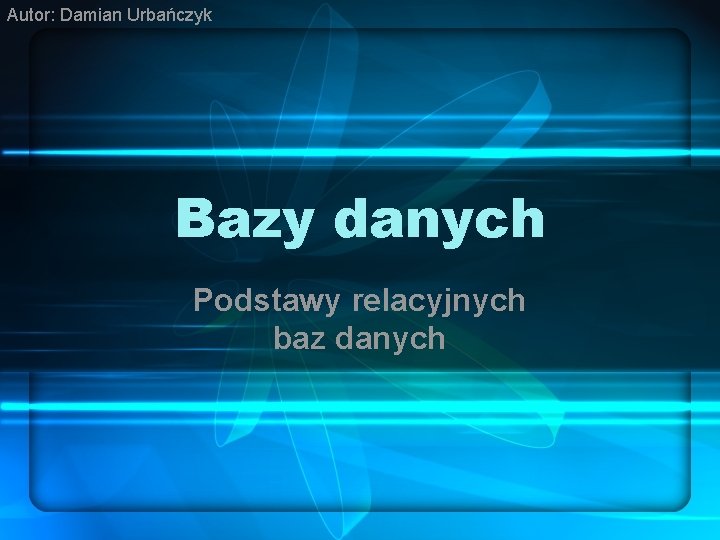 Autor: Damian Urbańczyk

Bazy danych

Podstawy relacyjnych baz danych